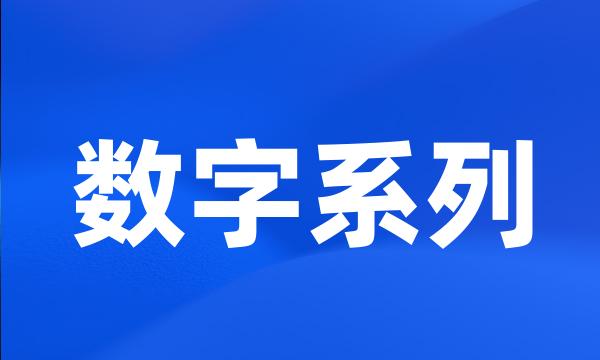 数字系列